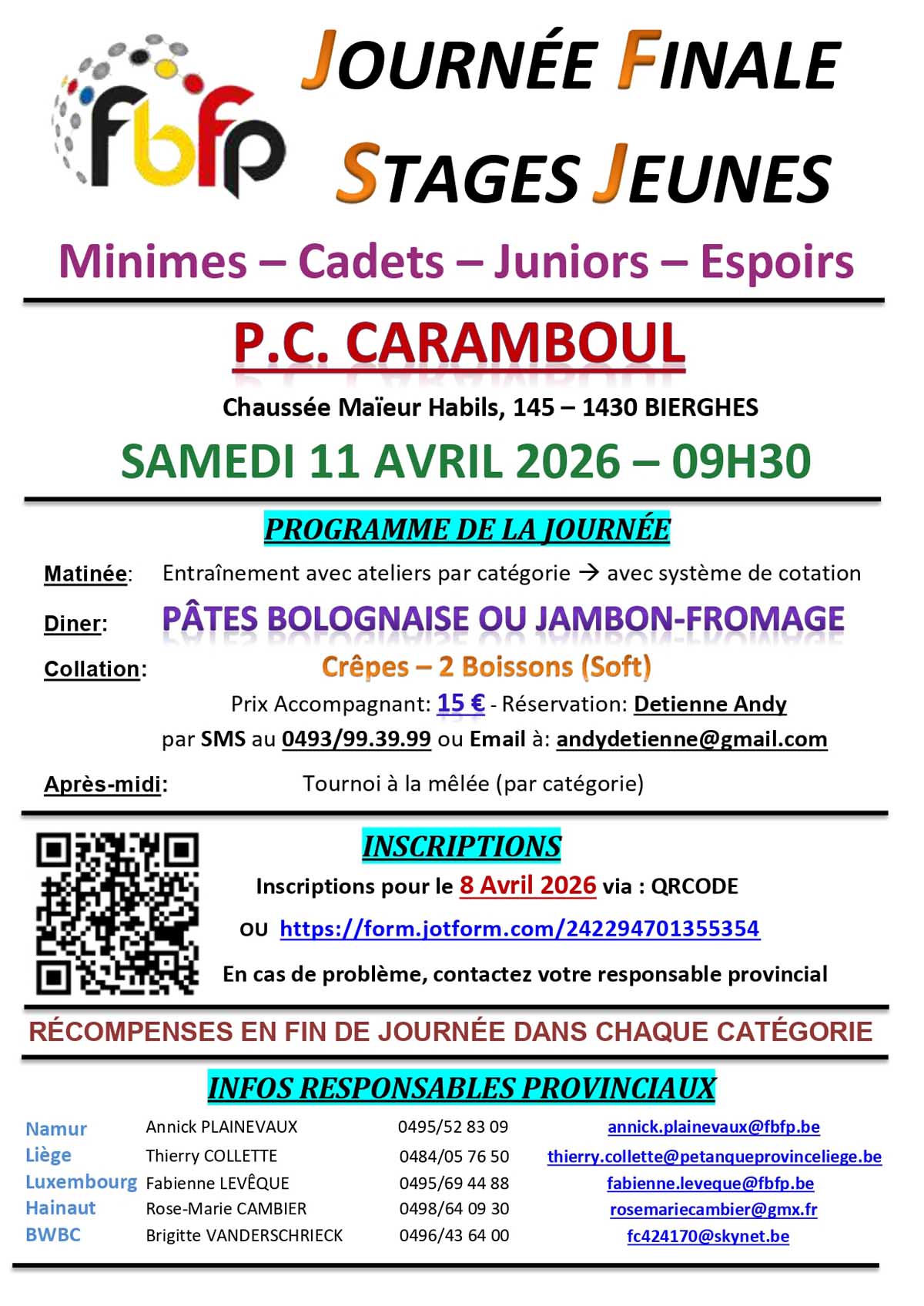 fbfp

JOURNÉE FINALE
STAGES JEUNES

Minimes – Cadets – Juniors – Espoirs

P.C. CARAMBOUL

Chaussée Maïeur Habils, 145 – 1430 BIERGHES

SAMEDI 11 AVRIL 2026 – 09H30

PROGRAMME DE LA JOURNÉE

Matinée: Entraînement avec ateliers par catégorie → avec système de cotation

Diner: PÂTES BOLOGNAISE OU JAMBON-FROMAGE

Collation: Crêpes – 2 Boissons (Soft)

Prix Accompagnant: 15 € - Réservation: Detienne Andy par SMS au 0493/99.39.99 ou Email à: andydetienne@gmail.com

Après-midi: Tournoi à la mêlée (par catégorie)

INSCRIPTIONS

Inscriptions pour le 8 Avril 2026 via : QRCODE

OU https://form.jotform.com/242294701355354

En cas de problème, contactez votre responsable provincial

RÉCOMPENSES EN FIN DE JOURNÉE DANS CHAQUE CATÉGORIE

INFOS RESPONSABLES PROVINCIAUX

| Namur | Annick PLAINEVAUX | 0495/52 83 09 | annick.plainevaux@fbfp.be |
|---|---|---|---|
| Liège | Thierry COLLETTE | 0484/05 76 50 | thierry.collette@petanqueprovinceliege.be |
| Luxembourg | Fabienne LEVÊQUE | 0495/69 44 88 | fabienne.leveque@fbfp.be |
| Hainaut | Rose-Marie CAMBIER | 0498/64 09 30 | rosemariecambier@gmx.fr |
| BWBC | Brigitte VANDERSCHRIECK | 0496/43 64 00 | fc424170@skynet.be |